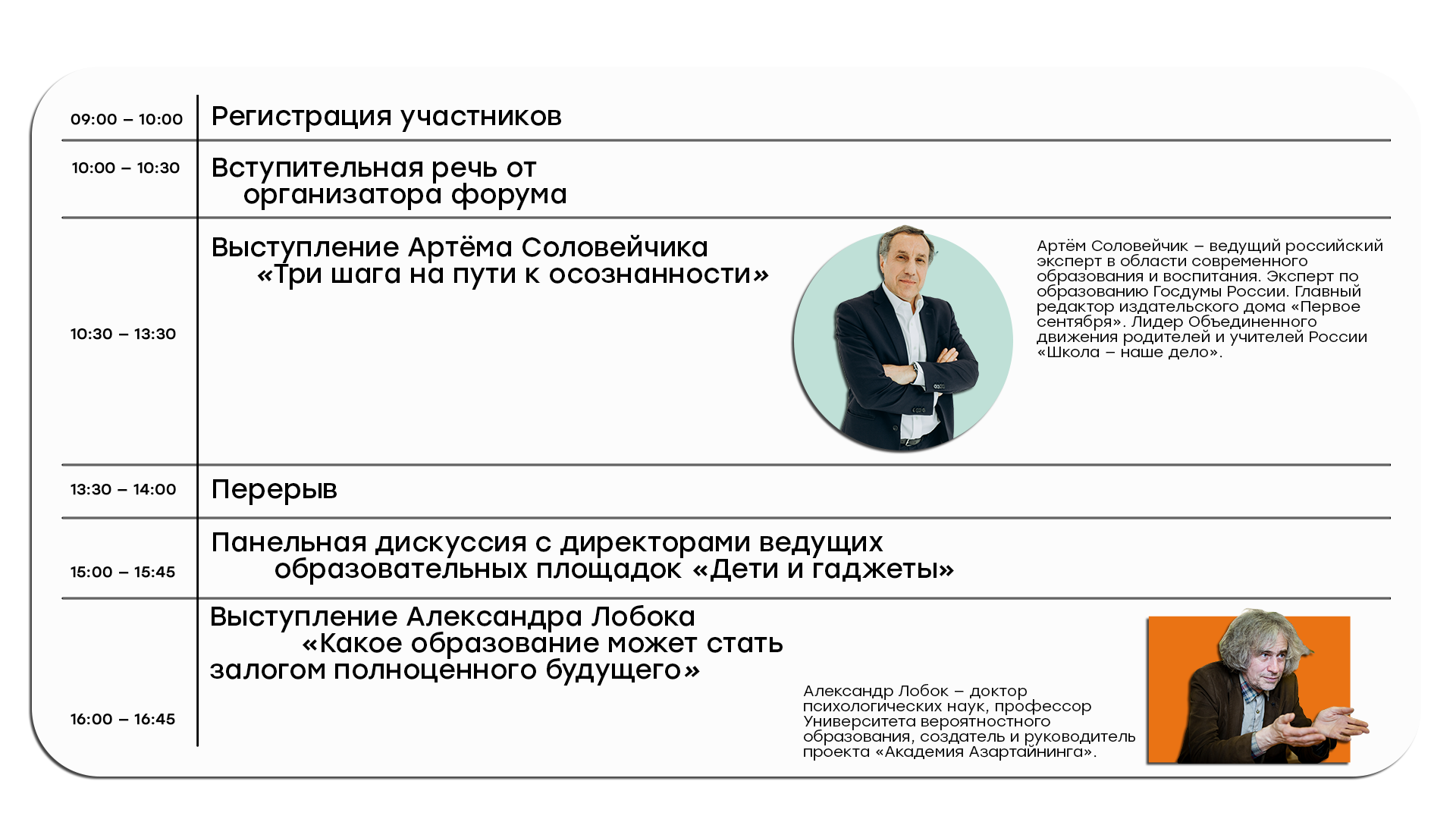 09:00 – 10:00 Регистрация участников

10:00 – 10:30 Вступительная речь от организатора форума

10:30 – 13:30 Выступление Артёма Соловейчика «Три шага на пути к осознанности»

Артём Соловейчик – ведущий российский эксперт в области современного образования и воспитания. Эксперт по образованию Госдумы России. Главный редактор издательского дома «Первое сентября». Лидер Объединенного движения родителей и учителей России «Школа – наше дело».

13:30 – 14:00 Перерыв

15:00 – 15:45 Панельная дискуссия с директорами ведущих образовательных площадок «Дети и гаджеты»

16:00 – 16:45 Выступление Александра Лобока «Какое образование может стать залогом полноценного будущего»

Александр Лобок – доктор психологических наук, профессор Университета вероятностного образования, создатель и руководитель проекта «Академия Азартайнинга».